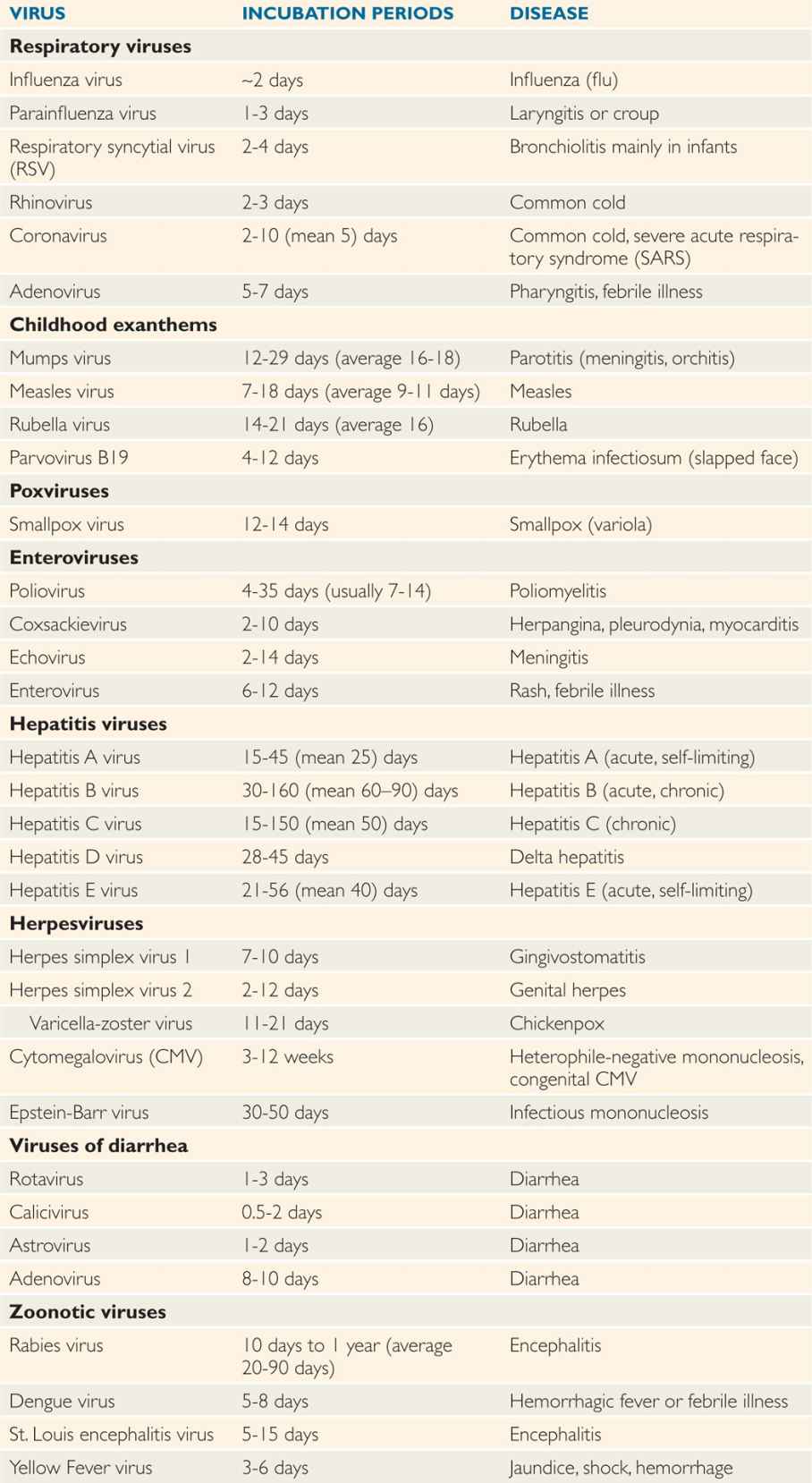 | VIRUS | INCUBATION PERIODS | DISEASE |
|---|---|---|
| Respiratory viruses | | |
| Influenza virus | ~2 days | Influenza (flu) |
| Parainfluenza virus | 1-3 days | Laryngitis or croup |
| Respiratory syncytial virus (RSV) | 2-4 days | Bronchiolitis mainly in infants |
| Rhinovirus | 2-3 days | Common cold |
| Coronavirus | 2-10 (mean 5) days | Common cold, severe acute respiratory syndrome (SARS) |
| Adenovirus | 5-7 days | Pharyngitis, febrile illness |
| Childhood exanthems | | |
| Mumps virus | 12-29 days (average 16-18) | Parotitis (meningitis, orchitis) |
| Measles virus | 7-18 days (average 9-11 days) | Measles |
| Rubella virus | 14-21 days (average 16) | Rubella |
| Parvovirus B19 | 4-12 days | Erythema infectiosum (slapped face) |
| Poxviruses | | |
| Smallpox virus | 12-14 days | Smallpox (variola) |
| Enteroviruses | | |
| Poliovirus | 4-35 days (usually 7-14) | Poliomyelitis |
| Coxsackievirus | 2-10 days | Herpangina, pleurodynia, myocarditis |
| Echovirus | 2-14 days | Meningitis |
| Enterovirus | 6-12 days | Rash, febrile illness |
| Hepatitis viruses | | |
| Hepatitis A virus | 15-45 (mean 25) days | Hepatitis A (acute, self-limiting) |
| Hepatitis B virus | 30-160 (mean 60–90) days | Hepatitis B (acute, chronic) |
| Hepatitis C virus | 15-150 (mean 50) days | Hepatitis C (chronic) |
| Hepatitis D virus | 28-45 days | Delta hepatitis |
| Hepatitis E virus | 21-56 (mean 40) days | Hepatitis E (acute, self-limiting) |
| Herpesviruses | | |
| Herpes simplex virus 1 | 7-10 days | Gingivostomatitis |
| Herpes simplex virus 2 | 2-12 days | Genital herpes |
| Varicella-zoster virus | 11-21 days | Chickenpox |
| Cytomegalovirus (CMV) | 3-12 weeks | Heterophile-negative mononucleosis, congenital CMV |
| Epstein-Barr virus | 30-50 days | Infectious mononucleosis |
| Viruses of diarrhea | | |
| Rotavirus | 1-3 days | Diarrhea |
| Calicivirus | 0.5-2 days | Diarrhea |
| Astrovirus | 1-2 days | Diarrhea |
| Adenovirus | 8-10 days | Diarrhea |
| Zoonotic viruses | | |
| Rabies virus | 10 days to 1 year (average 20-90 days) | Encephalitis |
| Dengue virus | 5-8 days | Hemorrhagic fever or febrile illness |
| St. Louis encephalitis virus | 5-15 days | Encephalitis |
| Yellow Fever virus | 3-6 days | Jaundice, shock, hemorrhage |